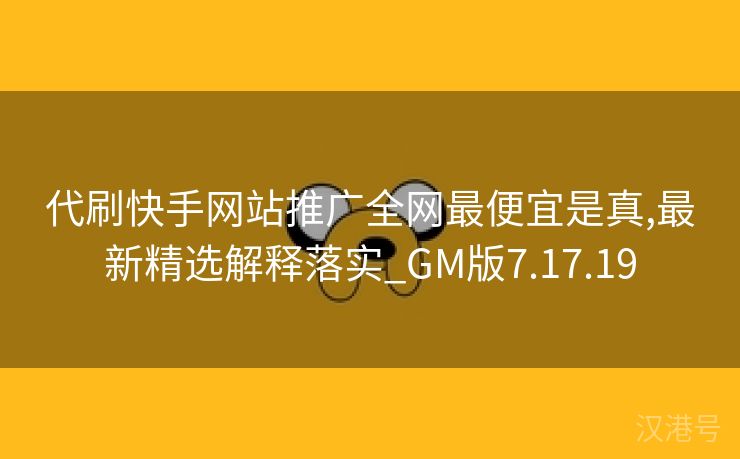 代刷快手网站推广全网最便宜是真,最新精选解释落实_GM版7.17.19

汉港号